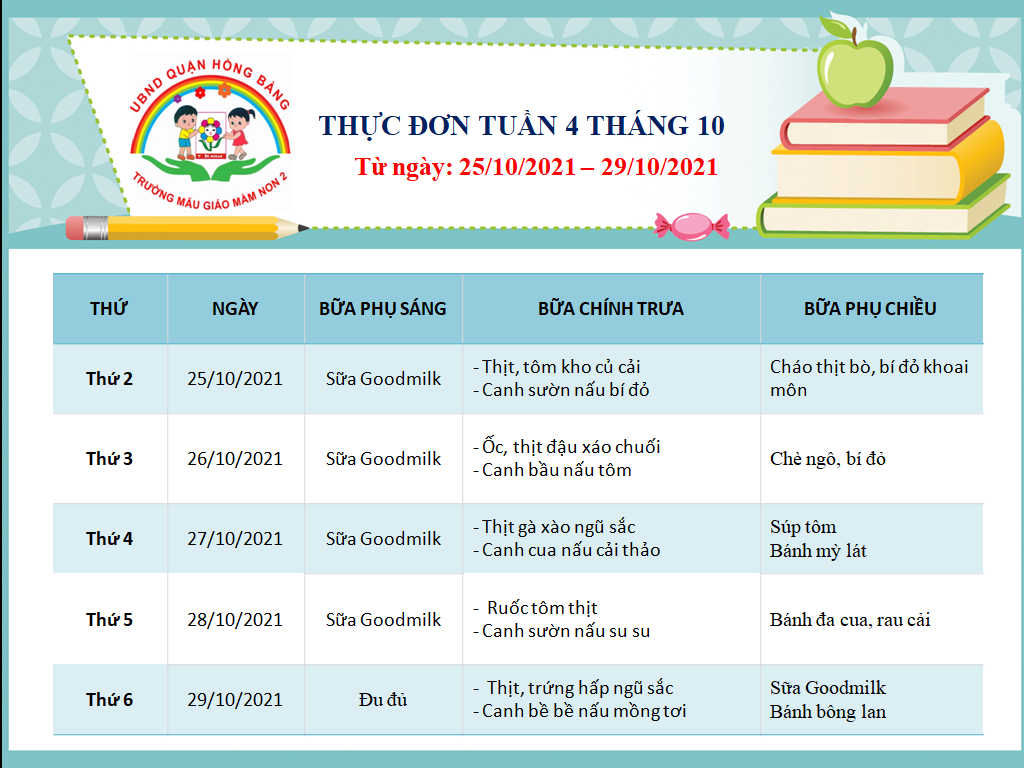 UBND QUẬN HỒNG BÀNG

TRƯỜNG MẪU GIÁO MẦM NON 2

THỰC ĐƠN TUẦN 4 THÁNG 10

Từ ngày: 25/10/2021 – 29/10/2021

| THỨ | NGÀY | BỮA PHỤ SÁNG | BỮA CHÍNH TRƯA | BỮA PHỤ CHIỀU |
|---|---|---|---|---|
| Thứ 2 | 25/10/2021 | Sữa Goodmilk | - Thịt, tôm kho củ cải - Canh sườn nấu bí đỏ | Cháo thịt bò, bí đỏ khoai môn |
| Thứ 3 | 26/10/2021 | Sữa Goodmilk | - Ốc, thịt đậu xáo chuối - Canh bầu nấu tôm | Chè ngô, bí đỏ |
| Thứ 4 | 27/10/2021 | Sữa Goodmilk | - Thịt gà xào ngũ sắc - Canh cua nấu cải thảo | Súp tôm Bánh mỳ lát |
| Thứ 5 | 28/10/2021 | Sữa Goodmilk | - Ruốc tôm thịt - Canh sườn nấu su su | Bánh đa cua, rau cải |
| Thứ 6 | 29/10/2021 | Đu đủ | - Thịt, trứng hấp ngũ sắc - Canh bề bề nấu mồng tơi | Sữa Goodmilk Bánh bông lan |